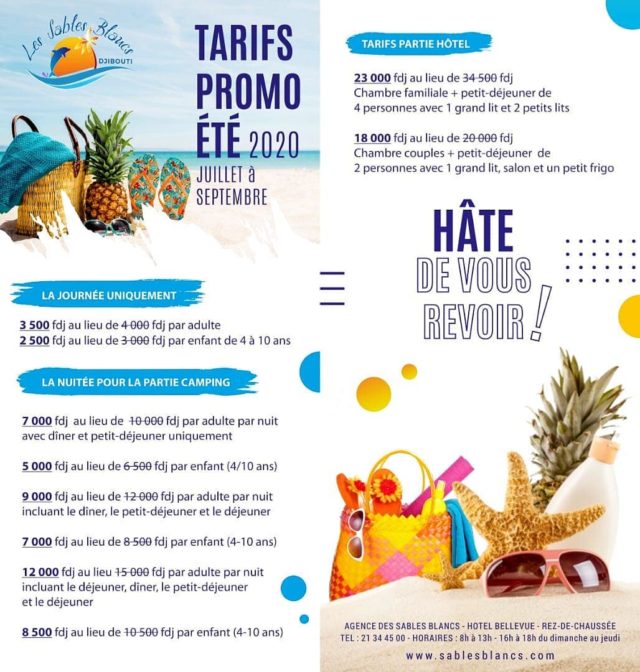 Les Sables Blancs
DJIBOUTI

TARIFS PROMO ÉTÉ 2020
JUILLET à SEPTEMBRE

LA JOURNÉE UNIQUEMENT

3 500 fdj au lieu de 4 000 fdj par adulte
2 500 fdj au lieu de 3 000 fdj par enfant de 4 à 10 ans

LA NUITÉE POUR LA PARTIE CAMPING

7 000 fdj au lieu de 10 000 fdj par adulte par nuit avec dîner et petit-déjeuner uniquement

5 000 fdj au lieu de 6 500 fdj par enfant (4/10 ans)

9 000 fdj au lieu de 12 000 fdj par adulte par nuit incluant le dîner, le petit-déjeuner et le déjeuner

7 000 fdj au lieu de 8 500 fdj par enfant (4-10 ans)

12 000 fdj au lieu 15 000 fdj par adulte par nuit incluant le déjeuner, dîner, le petit-déjeuner et le déjeuner

8 500 fdj au lieu de 10 500 fdj par enfant (4-10 ans)

TARIFS PARTIE HÔTEL

23 000 fdj au lieu de 34 500 fdj
Chambre familiale + petit-déjeuner de 4 personnes avec 1 grand lit et 2 petits lits

18 000 fdj au lieu de 20 000 fdj
Chambre couples + petit-déjeuner de 2 personnes avec 1 grand lit, salon et un petit frigo

HÂTE DE VOUS REVOIR !

AGENCE DES SABLES BLANCS - HOTEL BELLEVUE - REZ-DE-CHAUSSÉE
TEL : 21 34 45 00 - HORAIRES : 8h à 13h - 16h à 18h du dimanche au jeudi
www.sablesblancs.com